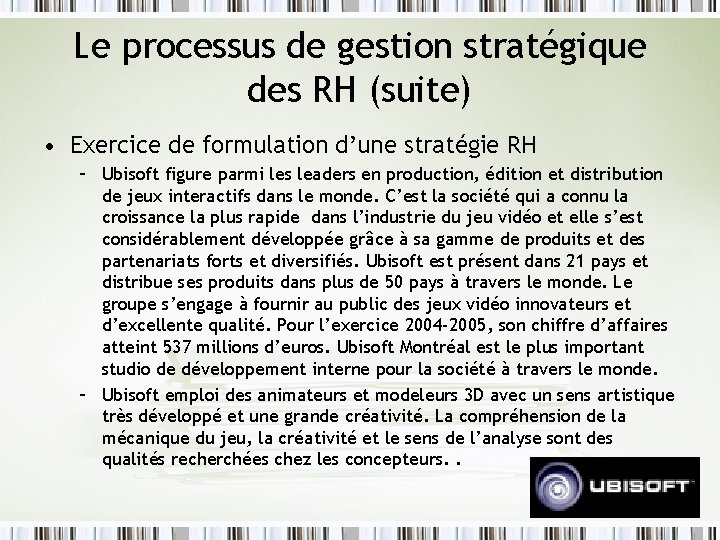 Le processus de gestion stratégique des RH (suite)

• Exercice de formulation d'une stratégie RH

– Ubisoft figure parmi les leaders en production, édition et distribution de jeux interactifs dans le monde. C'est la société qui a connu la croissance la plus rapide dans l'industrie du jeu vidéo et elle s'est considérablement développée grâce à sa gamme de produits et des partenariats forts et diversifiés. Ubisoft est présent dans 21 pays et distribue ses produits dans plus de 50 pays à travers le monde. Le groupe s'engage à fournir au public des jeux vidéo innovateurs et d'excellente qualité. Pour l'exercice 2004-2005, son chiffre d'affaires atteint 537 millions d'euros. Ubisoft Montréal est le plus important studio de développement interne pour la société à travers le monde.

– Ubisoft emploi des animateurs et modeleurs 3D avec un sens artistique très développé et une grande créativité. La compréhension de la mécanique du jeu, la créativité et le sens de l'analyse sont des qualités recherchées chez les concepteurs. .

UBISOFT